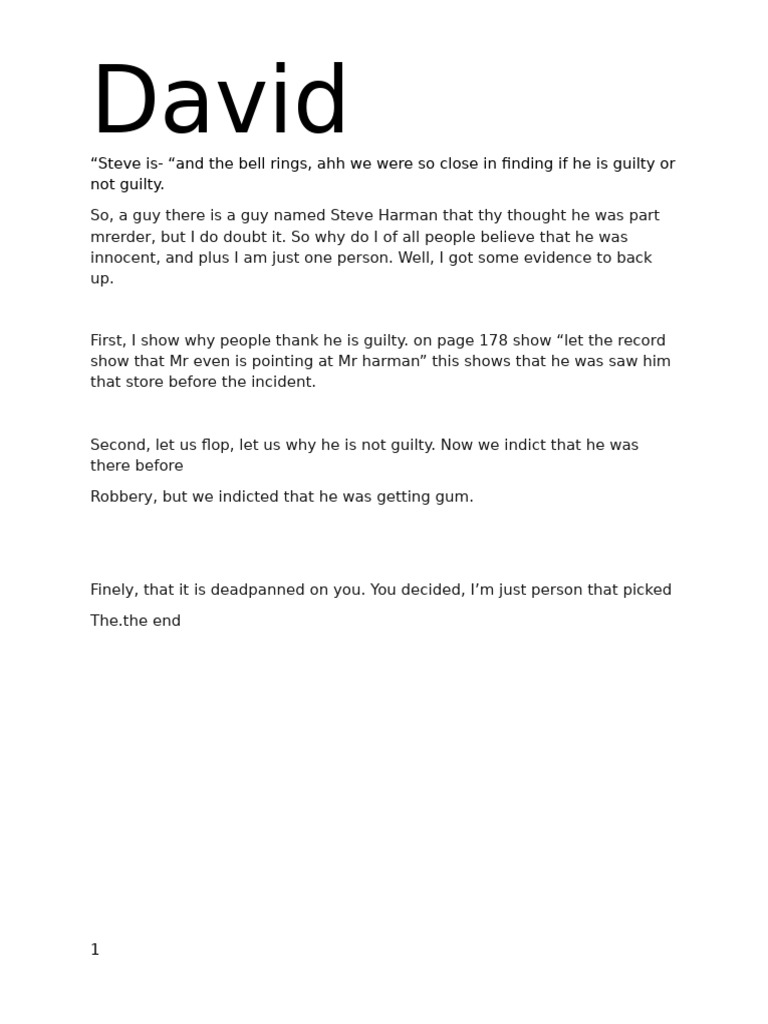 David

"Steve is- "and the bell rings, ahh we were so close in finding if he is guilty or not guilty.

So, a guy there is a guy named Steve Harman that thy thought he was part mrerder, but I do doubt it. So why do I of all people believe that he was innocent, and plus I am just one person. Well, I got some evidence to back up.

First, I show why people thank he is guilty. on page 178 show "let the record show that Mr even is pointing at Mr harman" this shows that he was saw him that store before the incident.

Second, let us flop, let us why he is not guilty. Now we indict that he was there before

Robbery, but we indicted that he was getting gum.

Finely, that it is deadpanned on you. You decided, I'm just person that picked

The.the end

1